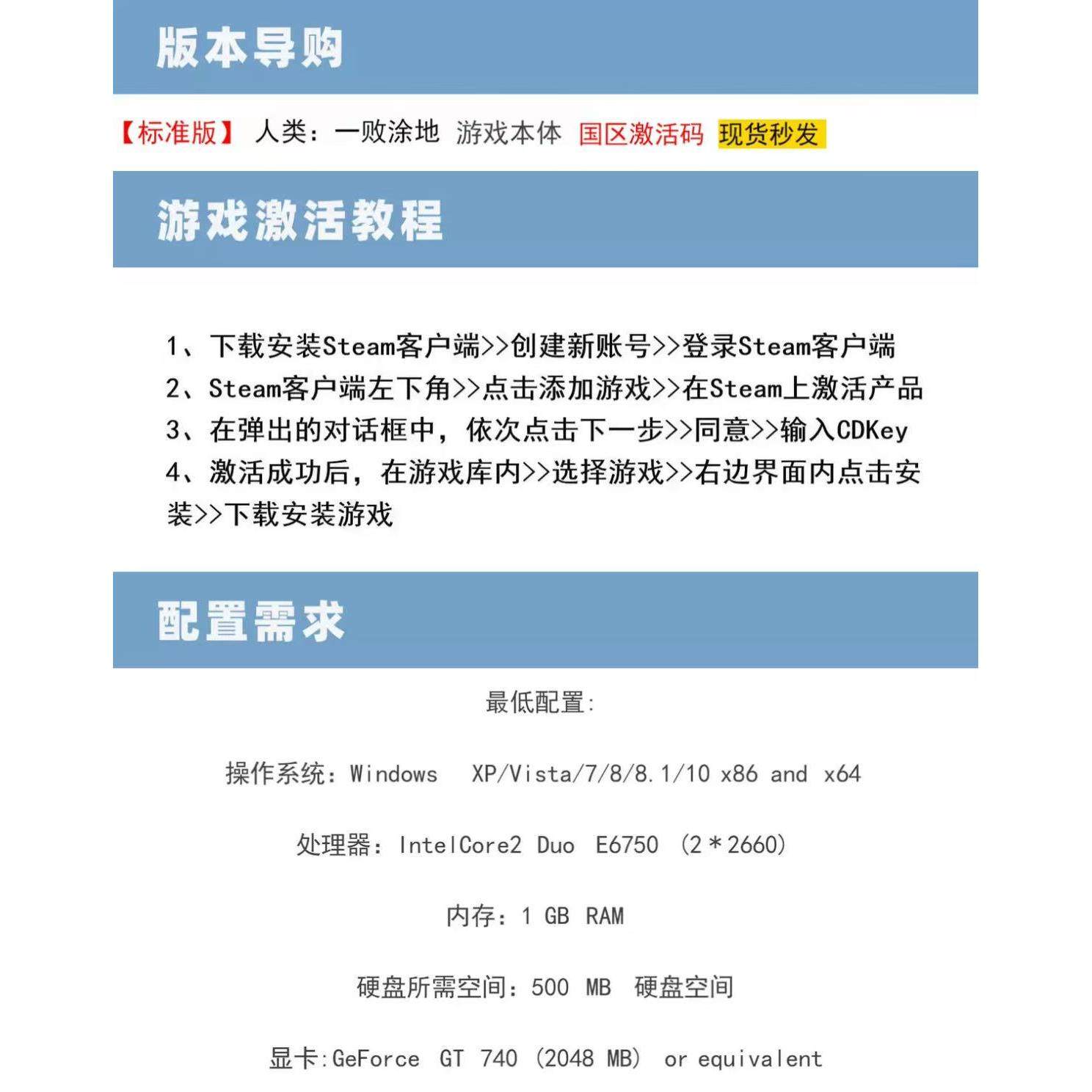 版本导购

【标准版】 人类：一败涂地 游戏本体 国区激活码 现货秒发

游戏激活教程

1、下载安装Steam客户端>>创建新账号>>登录Steam客户端
2、Steam客户端左下角>>点击添加游戏>>在Steam上激活产品
3、在弹出的对话框中，依次点击下一步>>同意>>输入CDKey
4、激活成功后，在游戏库内>>选择游戏>>右边界面内点击安装>>下载安装游戏

配置需求

最低配置：

操作系统：Windows XP/Vista/7/8/8.1/10 x86 and x64

处理器：IntelCore2 Duo E6750 (2*2660)

内存：1 GB RAM

硬盘所需空间：500 MB 硬盘空间

显卡:GeForce GT 740 (2048 MB) or equivalent